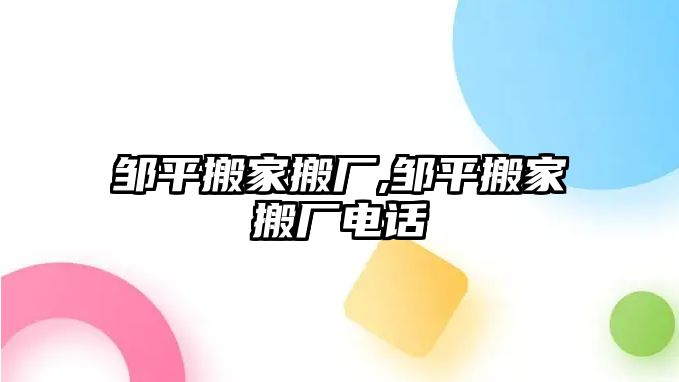 邹平搬家搬厂,邹平搬家搬厂电话